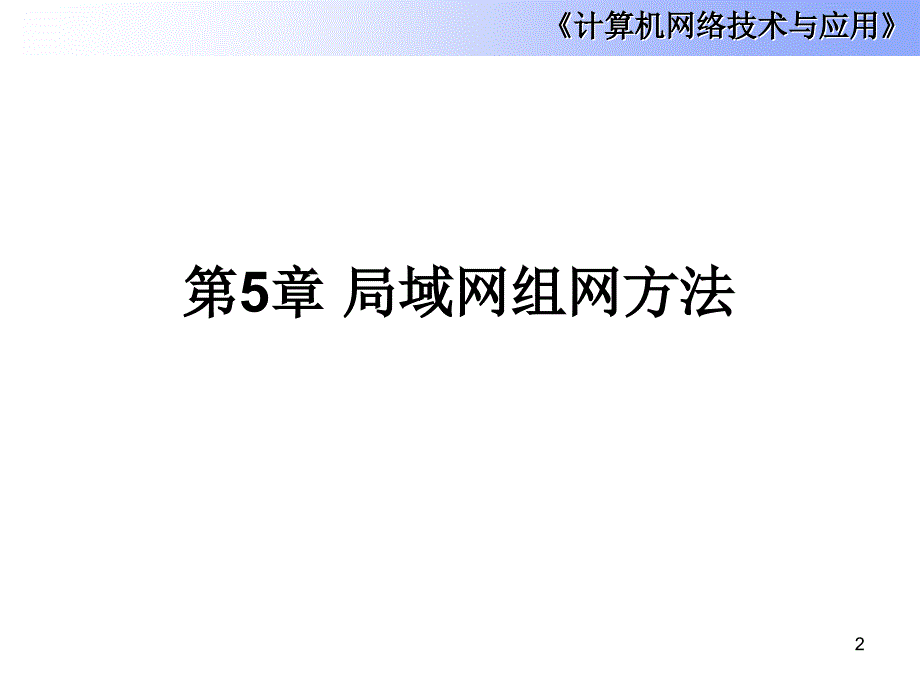 《计算机网络技术与应用》

第5章 局域网组网方法

2